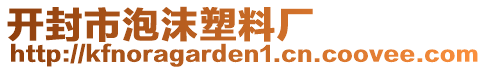 开封市泡沫塑料厂
http://kfnoragarden1.cn.coovee.com